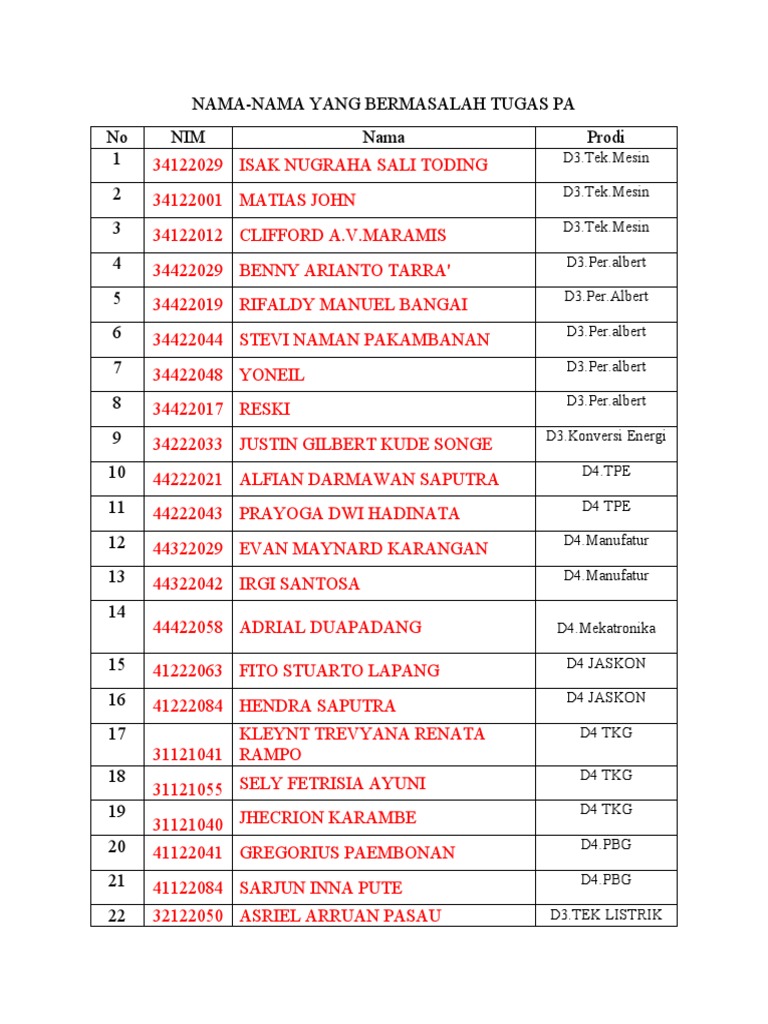 NAMA-NAMA YANG BERMASALAH TUGAS PA

| No | NIM | Nama | Prodi |
|---|---|---|---|
| 1 | 34122029 | ISAK NUGRAHA SALI TODING | D3.Tek.Mesin |
| 2 | 34122001 | MATIAS JOHN | D3.Tek.Mesin |
| 3 | 34122012 | CLIFFORD A.V.MARAMIS | D3.Tek.Mesin |
| 4 | 34422029 | BENNY ARIANTO TARRA' | D3.Per.albert |
| 5 | 34422019 | RIFALDY MANUEL BANGAI | D3.Per.Albert |
| 6 | 34422044 | STEVI NAMAN PAKAMBANAN | D3.Per.albert |
| 7 | 34422048 | YONEIL | D3.Per.albert |
| 8 | 34422017 | RESKI | D3.Per.albert |
| 9 | 34222033 | JUSTIN GILBERT KUDE SONGE | D3.Konversi Energi |
| 10 | 44222021 | ALFIAN DARMAWAN SAPUTRA | D4.TPE |
| 11 | 44222043 | PRAYOGA DWI HADINATA | D4 TPE |
| 12 | 44322029 | EVAN MAYNARD KARANGAN | D4.Manufatur |
| 13 | 44322042 | IRGI SANTOSA | D4.Manufatur |
| 14 | 44422058 | ADRIAL DUAPADANG | D4.Mekatronika |
| 15 | 41222063 | FITO STUARTO LAPANG | D4 JASKON |
| 16 | 41222084 | HENDRA SAPUTRA | D4 JASKON |
| 17 | 31121041 | KLEYNT TREVYANA RENATA RAMPO | D4 TKG |
| 18 | 31121055 | SELY FETRISIA AYUNI | D4 TKG |
| 19 | 31121040 | JHECRION KARAMBE | D4 TKG |
| 20 | 41122041 | GREGORIUS PAEMBONAN | D4.PBG |
| 21 | 41122084 | SARJUN INNA PUTE | D4.PBG |
| 22 | 32122050 | ASRIEL ARRUAN PASAU | D3.TEK LISTRIK |